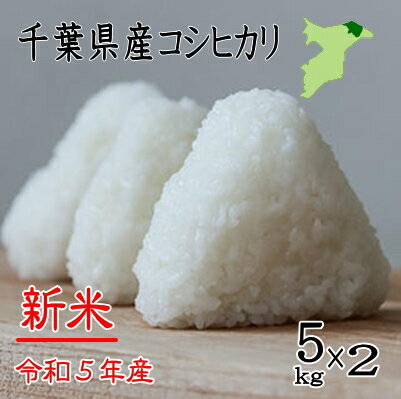 千葉県産コシヒカリ

新米

令和５年産

5kg×2